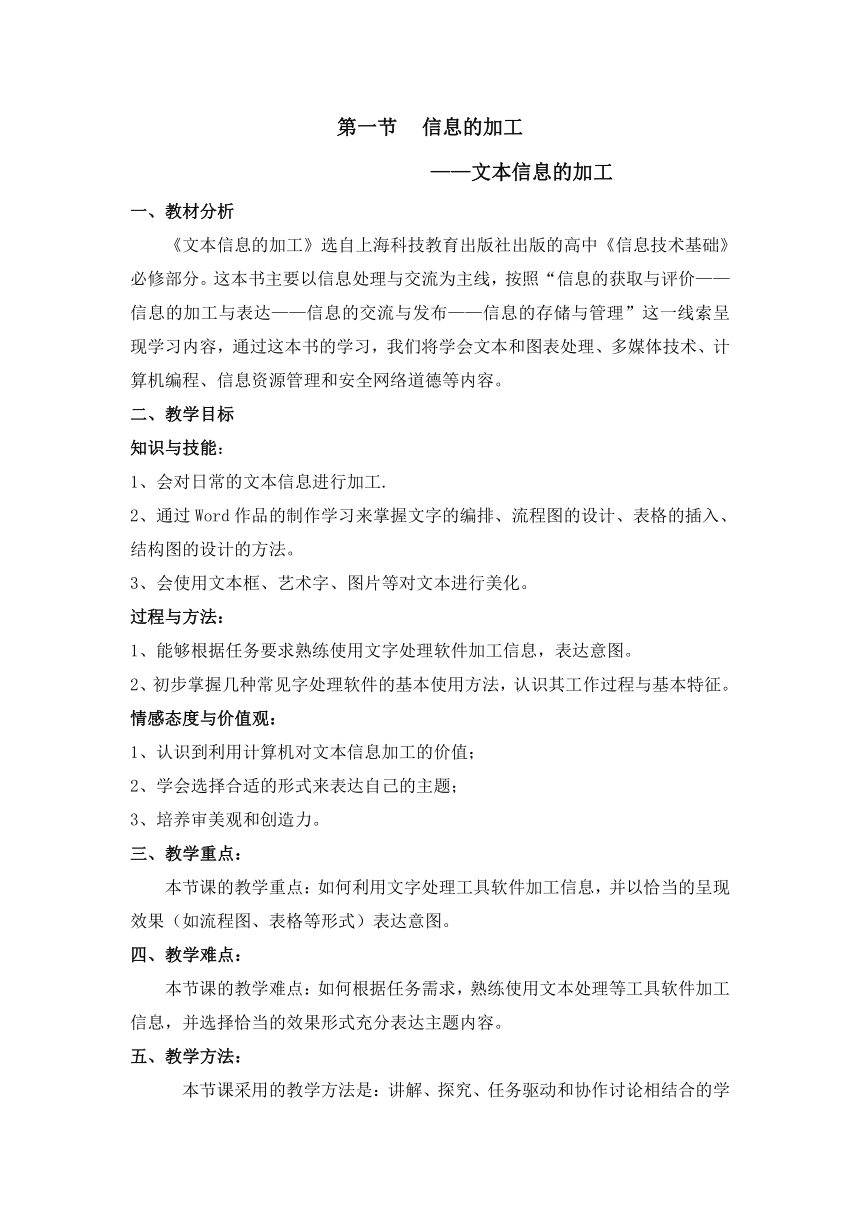 第一节　信息的加工

——文本信息的加工

一、教材分析

《文本信息的加工》选自上海科技教育出版社出版的高中《信息技术基础》必修部分。这本书主要以信息处理与交流为主线，按照“信息的获取与评价——信息的加工与表达——信息的交流与发布——信息的存储与管理”这一线索呈现学习内容，通过这本书的学习，我们将学会文本和图表处理、多媒体技术、计算机编程、信息资源管理和安全网络道德等内容。

二、教学目标

知识与技能：

1、会对日常的文本信息进行加工.

2、通过Word作品的制作学习来掌握文字的编排、流程图的设计、表格的插入、结构图的设计的方法。

3、会使用文本框、艺术字、图片等对文本进行美化。

过程与方法：

1、能够根据任务要求熟练使用文字处理软件加工信息，表达意图。

2、初步掌握几种常见字处理软件的基本使用方法，认识其工作过程与基本特征。

情感态度与价值观：

1、认识到利用计算机对文本信息加工的价值；

2、学会选择合适的形式来表达自己的主题；

3、培养审美观和创造力。

三、教学重点：

本节课的教学重点：如何利用文字处理工具软件加工信息，并以恰当的呈现效果（如流程图、表格等形式）表达意图。

四、教学难点：

本节课的教学难点：如何根据任务需求，熟练使用文本处理等工具软件加工信息，并选择恰当的效果形式充分表达主题内容。

五、教学方法：

本节课采用的教学方法是：讲解、探究、任务驱动和协作讨论相结合的学